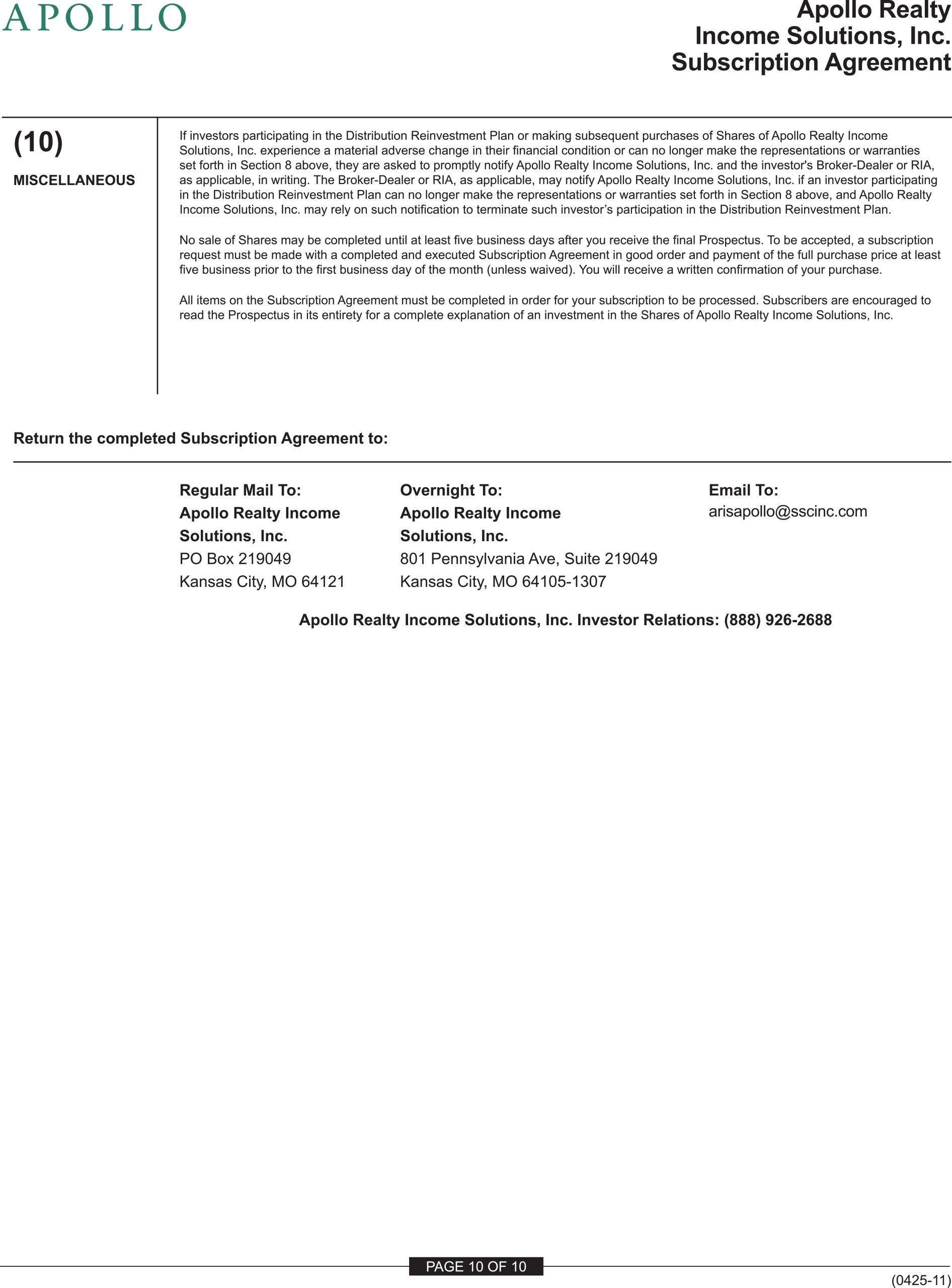 APOLLO

Apollo Realty
Income Solutions, Inc.
Subscription Agreement

(10)

MISCELLANEOUS

If investors participating in the Distribution Reinvestment Plan or making subsequent purchases of Shares of Apollo Realty Income Solutions, Inc. experience a material adverse change in their financial condition or can no longer make the representations or warranties set forth in Section 8 above, they are asked to promptly notify Apollo Realty Income Solutions, Inc. and the investor's Broker-Dealer or RIA, as applicable, in writing. The Broker-Dealer or RIA, as applicable, may notify Apollo Realty Income Solutions, Inc. if an investor participating in the Distribution Reinvestment Plan can no longer make the representations or warranties set forth in Section 8 above, and Apollo Realty Income Solutions, Inc. may rely on such notification to terminate such investor's participation in the Distribution Reinvestment Plan.

No sale of Shares may be completed until at least five business days after you receive the final Prospectus. To be accepted, a subscription request must be made with a completed and executed Subscription Agreement in good order and payment of the full purchase price at least five business prior to the first business day of the month (unless waived). You will receive a written confirmation of your purchase.

All items on the Subscription Agreement must be completed in order for your subscription to be processed. Subscribers are encouraged to read the Prospectus in its entirety for a complete explanation of an investment in the Shares of Apollo Realty Income Solutions, Inc.

Return the completed Subscription Agreement to:

Regular Mail To:
Apollo Realty Income
Solutions, Inc.
PO Box 219049
Kansas City, MO 64121

Overnight To:
Apollo Realty Income
Solutions, Inc.
801 Pennsylvania Ave, Suite 219049
Kansas City, MO 64105-1307

Email To:
arisapollo@sscinc.com

Apollo Realty Income Solutions, Inc. Investor Relations: (888) 926-2688

PAGE 10 OF 10

(0425-11)